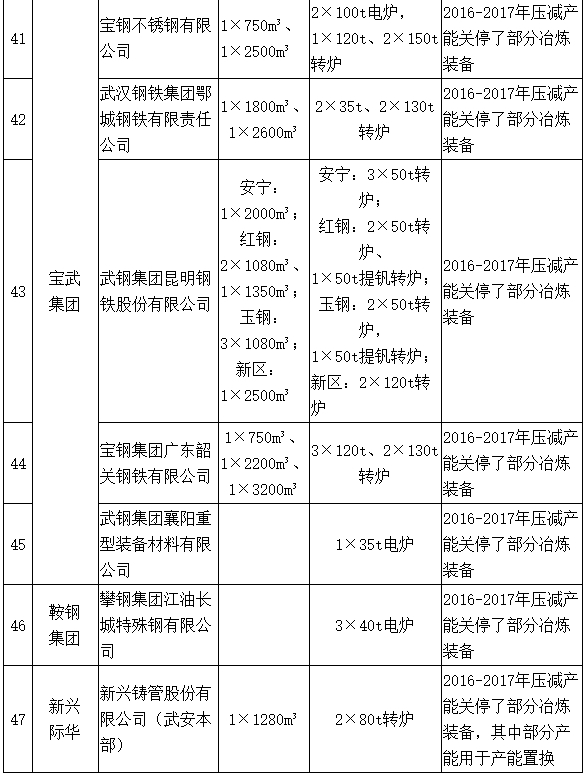 | 41 | 宝武集团 | 宝钢不锈钢有限公司 | 1×750m³、1×2500m³ | 2×100t电炉，1×120t、2×150t转炉 | 2016-2017年压减产能关停了部分冶炼装备 |
|---|---|---|---|---|---|
| 42 | 宝武集团 | 武汉钢铁集团鄂城钢铁有限责任公司 | 1×1800m³、1×2600m³ | 2×35t、2×130t转炉 | 2016-2017年压减产能关停了部分冶炼装备 |
| 43 | 宝武集团 | 武钢集团昆明钢铁股份有限公司 | 安宁：1×2000m³；红钢：2×1080m³、1×1350m³；玉钢：3×1080m³；新区：1×2500m³ | 安宁：3×50t转炉；红钢：2×50t转炉、1×50t提钒转炉；玉钢：2×50t转炉，1×50t提钒转炉；新区：2×120t转炉 | 2016-2017年压减产能关停了部分冶炼装备 |
| 44 | 宝武集团 | 宝钢集团广东韶关钢铁有限公司 | 1×750m³、1×2200m³、1×3200m³ | 3×120t、2×130t转炉 | 2016-2017年压减产能关停了部分冶炼装备 |
| 45 | 宝武集团 | 武钢集团襄阳重型装备材料有限公司 | | 1×35t电炉 | 2016-2017年压减产能关停了部分冶炼装备 |
| 46 | 鞍钢集团 | 攀钢集团江油长城特殊钢有限公司 | | 3×40t电炉 | 2016-2017年压减产能关停了部分冶炼装备 |
| 47 | 新兴际华 | 新兴铸管股份有限公司（武安本部） | 1×1280m³ | 2×80t转炉 | 2016-2017年压减产能关停了部分冶炼装备，其中部分产能用于产能置换 |